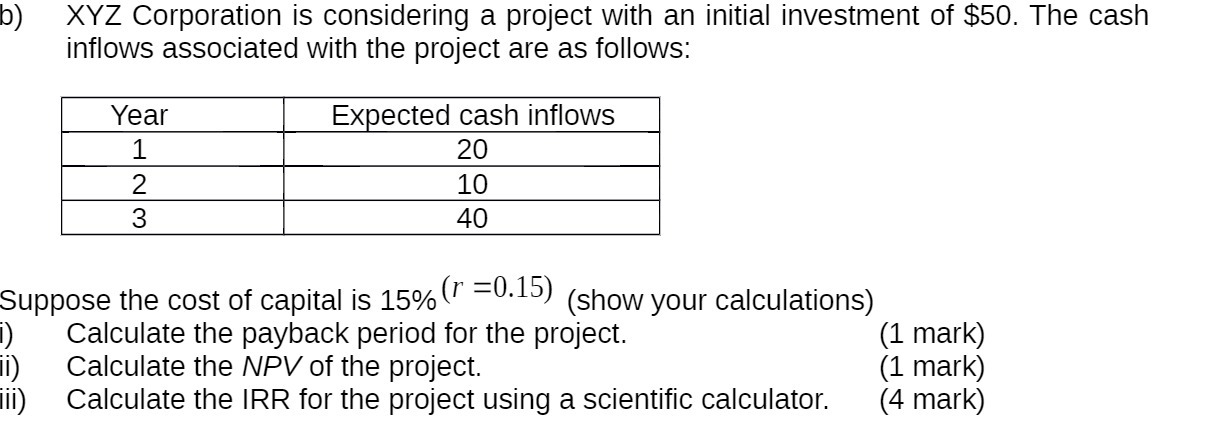 b) XYZ Corporation is considering a project with an initial investment of $50. The cash inflows associated with the project are as follows:

| Year | Expected cash inflows |
|---|---|
| 1 | 20 |
| 2 | 10 |
| 3 | 40 |

Suppose the cost of capital is 15% $(r = 0.15)$ (show your calculations)
i) Calculate the payback period for the project. (1 mark)
ii) Calculate the NPV of the project. (1 mark)
iii) Calculate the IRR for the project using a scientific calculator. (4 mark)